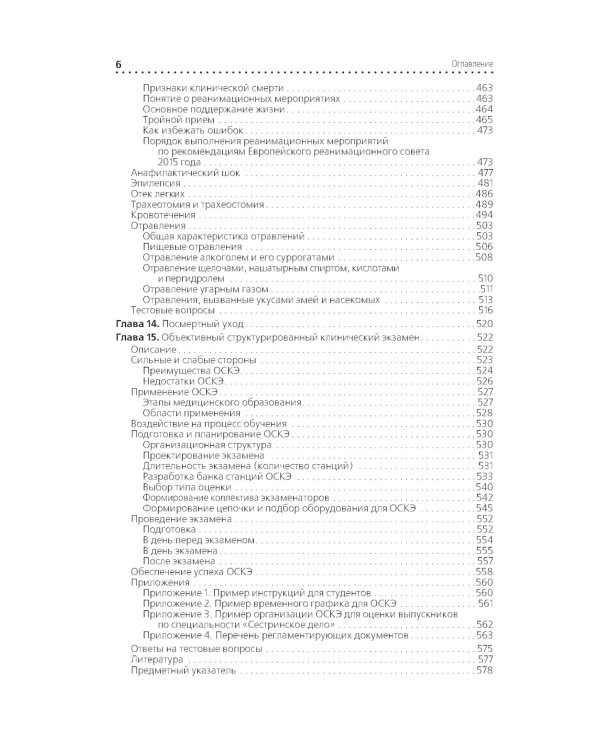 6

Оглавление

Признаки клинической смерти 463
Понятие о реанимационных мероприятиях 463
Основное поддержание жизни 464
Тройной прием 465
Как избежать ошибок 473
Порядок выполнения реанимационных мероприятий по рекомендациям Европейского реанимационного совета 2015 года 473
Анафилактический шок 477
Эпилепсия 481
Отек легких 486
Трахеотомия и трахеостомия 489
Кровотечения 494
Отравления 503
Общая характеристика отравлений 503
Пищевые отравления 506
Отравление алкоголем и его суррогатами 508
Отравление щелочами, нашатырным спиртом, кислотами и пергидролем 510
Отравление угарным газом 511
Отравления, вызванные укусами змей и насекомых 513
Тестовые вопросы 516
Глава 14. Посмертный уход 520
Глава 15. Объективный структурированный клинический экзамен 522
Описание 522
Сильные и слабые стороны 523
Преимущества ОСКЭ 524
Недостатки ОСКЭ 526
Применение ОСКЭ 527
Этапы медицинского образования 527
Области применения 528
Воздействие на процесс обучения 530
Подготовка и планирование ОСКЭ 530
Организационная структура 530
Проектирование экзамена 531
Длительность экзамена (количество станций) 531
Разработка банка станций ОСКЭ 533
Выбор типа оценки 540
Формирование коллектива экзаменаторов 542
Формирование цепочки и подбор оборудования для ОСКЭ 545
Проведение экзамена 552
Подготовка 552
В день перед экзаменом 554
В день экзамена 555
После экзамена 557
Обеспечение успеха ОСКЭ 558
Приложения 560
Приложение 1. Пример инструкций для студентов 560
Приложение 2. Пример временного графика для ОСКЭ 561
Приложение 3. Пример организации ОСКЭ для оценки выпускников по специальности «Сестринское дело» 562
Приложение 4. Перечень регламентирующих документов 563
Ответы на тестовые вопросы 575
Литература 577
Предметный указатель 578